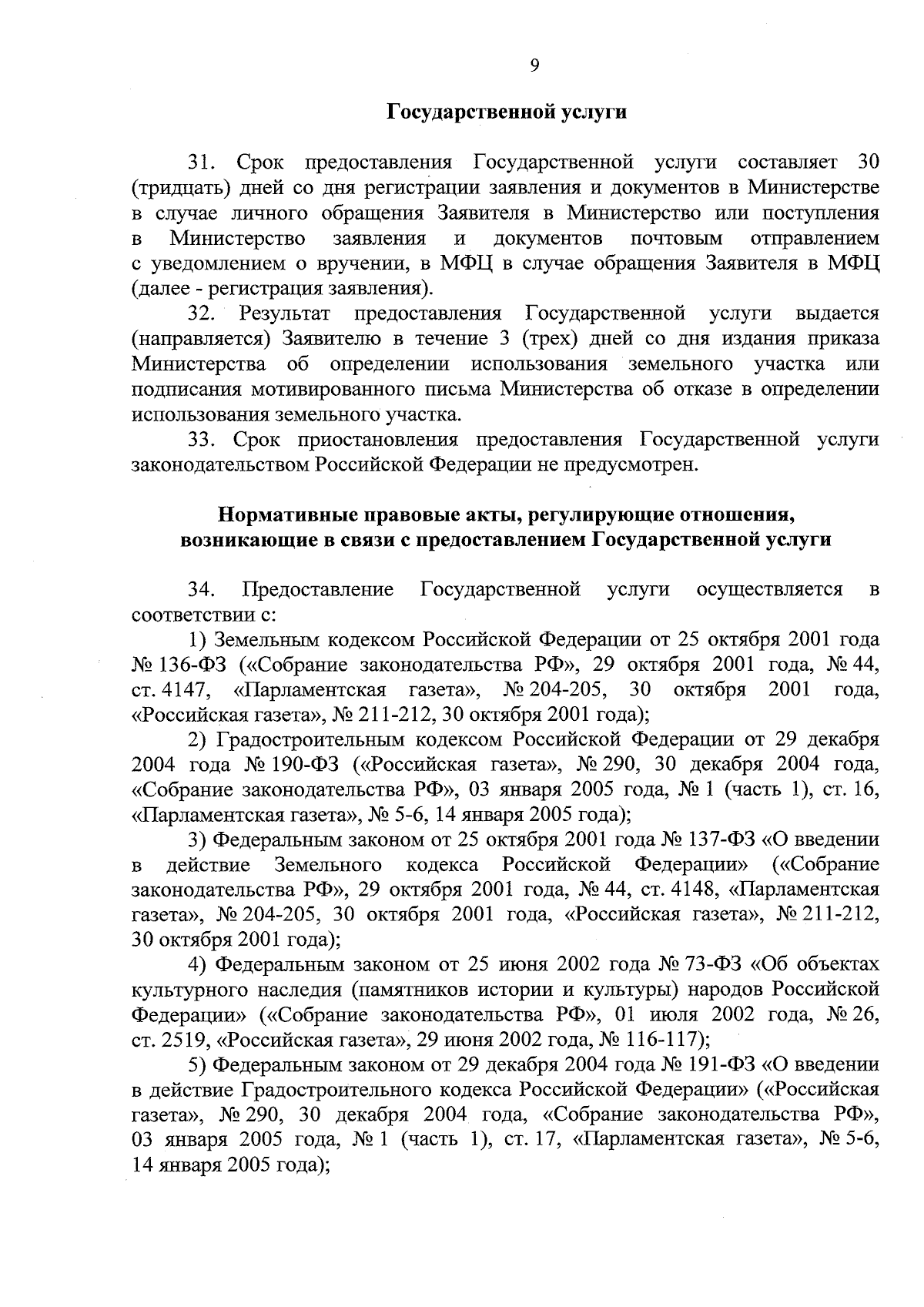 9

Государственной услуги

31. Срок предоставления Государственной услуги составляет 30 (тридцать) дней со дня регистрации заявления и документов в Министерстве в случае личного обращения Заявителя в Министерство или поступления в Министерство заявления и документов почтовым отправлением с уведомлением о вручении, в МФЦ в случае обращения Заявителя в МФЦ (далее - регистрация заявления).

32. Результат предоставления Государственной услуги выдается (направляется) Заявителю в течение 3 (трех) дней со дня издания приказа Министерства об определении использования земельного участка или подписания мотивированного письма Министерства об отказе в определении использования земельного участка.

33. Срок приостановления предоставления Государственной услуги законодательством Российской Федерации не предусмотрен.

Нормативные правовые акты, регулирующие отношения, возникающие в связи с предоставлением Государственной услуги

34. Предоставление Государственной услуги осуществляется в соответствии с:

1) Земельным кодексом Российской Федерации от 25 октября 2001 года № 136-ФЗ («Собрание законодательства РФ», 29 октября 2001 года, № 44, ст. 4147, «Парламентская газета», № 204-205, 30 октября 2001 года, «Российская газета», № 211-212, 30 октября 2001 года);

2) Градостроительным кодексом Российской Федерации от 29 декабря 2004 года № 190-ФЗ («Российская газета», № 290, 30 декабря 2004 года, «Собрание законодательства РФ», 03 января 2005 года, № 1 (часть 1), ст. 16, «Парламентская газета», № 5-6, 14 января 2005 года);

3) Федеральным законом от 25 октября 2001 года № 137-ФЗ «О введении в действие Земельного кодекса Российской Федерации» («Собрание законодательства РФ», 29 октября 2001 года, № 44, ст. 4148, «Парламентская газета», № 204-205, 30 октября 2001 года, «Российская газета», № 211-212, 30 октября 2001 года);

4) Федеральным законом от 25 июня 2002 года № 73-ФЗ «Об объектах культурного наследия (памятников истории и культуры) народов Российской Федерации» («Собрание законодательства РФ», 01 июля 2002 года, № 26, ст. 2519, «Российская газета», 29 июня 2002 года, № 116-117);

5) Федеральным законом от 29 декабря 2004 года № 191-ФЗ «О введении в действие Градостроительного кодекса Российской Федерации» («Российская газета», № 290, 30 декабря 2004 года, «Собрание законодательства РФ», 03 января 2005 года, № 1 (часть 1), ст. 17, «Парламентская газета», № 5-6, 14 января 2005 года);